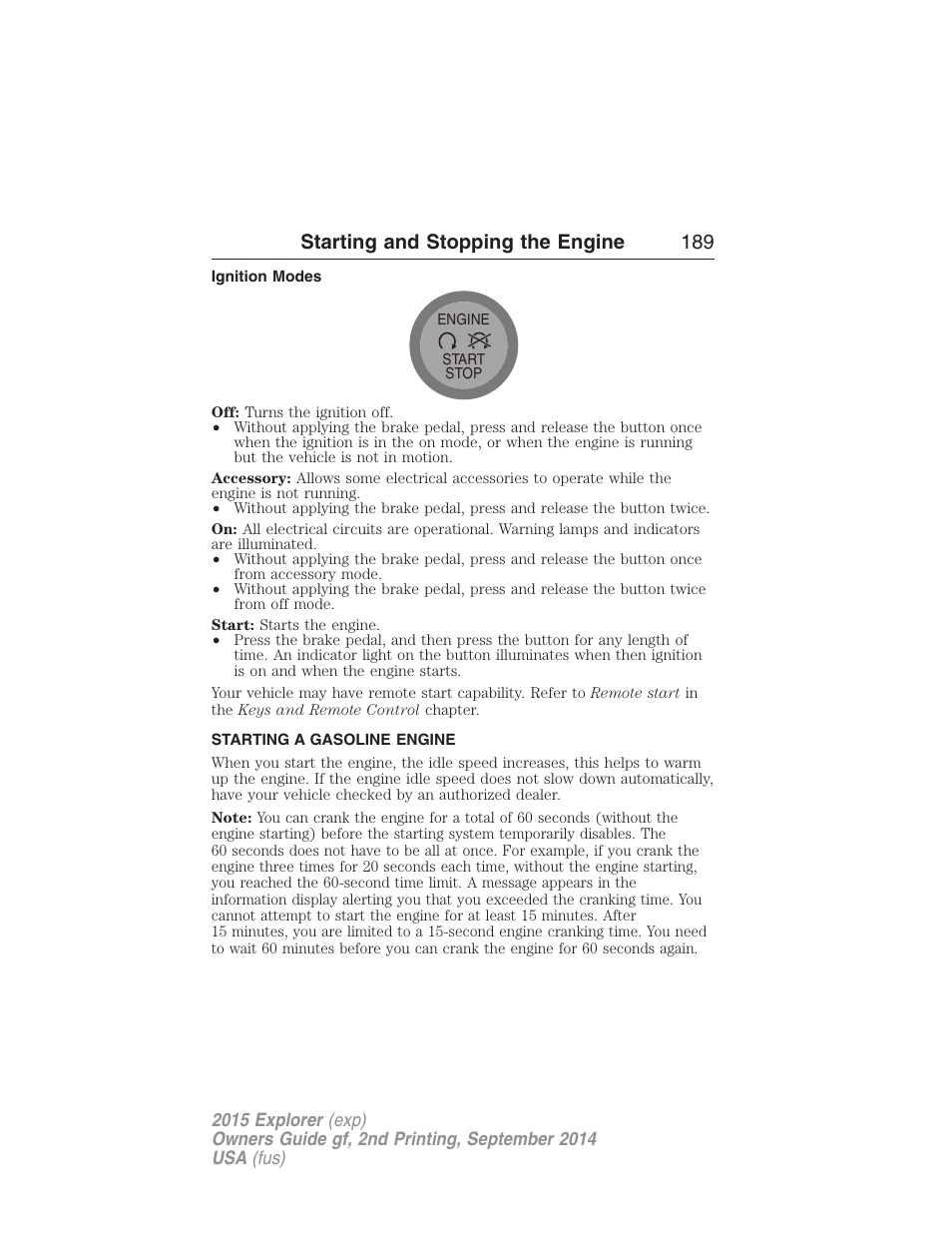 Starting and Stopping the Engine 189

Ignition Modes

ENGINE
START
STOP

Off: Turns the ignition off.
• Without applying the brake pedal, press and release the button once when the ignition is in the on mode, or when the engine is running but the vehicle is not in motion.

Accessory: Allows some electrical accessories to operate while the engine is not running.
• Without applying the brake pedal, press and release the button twice.

On: All electrical circuits are operational. Warning lamps and indicators are illuminated.
• Without applying the brake pedal, press and release the button once from accessory mode.
• Without applying the brake pedal, press and release the button twice from off mode.

Start: Starts the engine.
• Press the brake pedal, and then press the button for any length of time. An indicator light on the button illuminates when then ignition is on and when the engine starts.

Your vehicle may have remote start capability. Refer to Remote start in the Keys and Remote Control chapter.

STARTING A GASOLINE ENGINE

When you start the engine, the idle speed increases, this helps to warm up the engine. If the engine idle speed does not slow down automatically, have your vehicle checked by an authorized dealer.

Note: You can crank the engine for a total of 60 seconds (without the engine starting) before the starting system temporarily disables. The 60 seconds does not have to be all at once. For example, if you crank the engine three times for 20 seconds each time, without the engine starting, you reached the 60-second time limit. A message appears in the information display alerting you that you exceeded the cranking time. You cannot attempt to start the engine for at least 15 minutes. After 15 minutes, you are limited to a 15-second engine cranking time. You need to wait 60 minutes before you can crank the engine for 60 seconds again.

2015 Explorer (exp)
Owners Guide gf, 2nd Printing, September 2014
USA (fus)